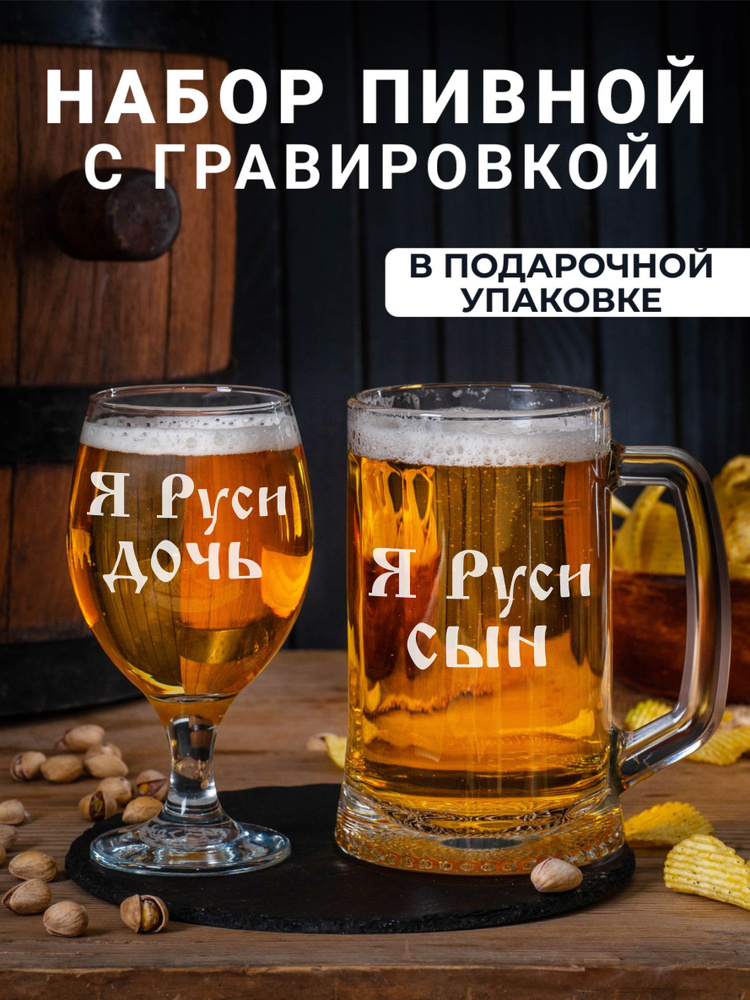 НАБОР ПИВНОЙ С ГРАВИРОВКОЙ

В ПОДАРОЧНОЙ УПАКОВКЕ

Я Руси дочь

Я Руси сын